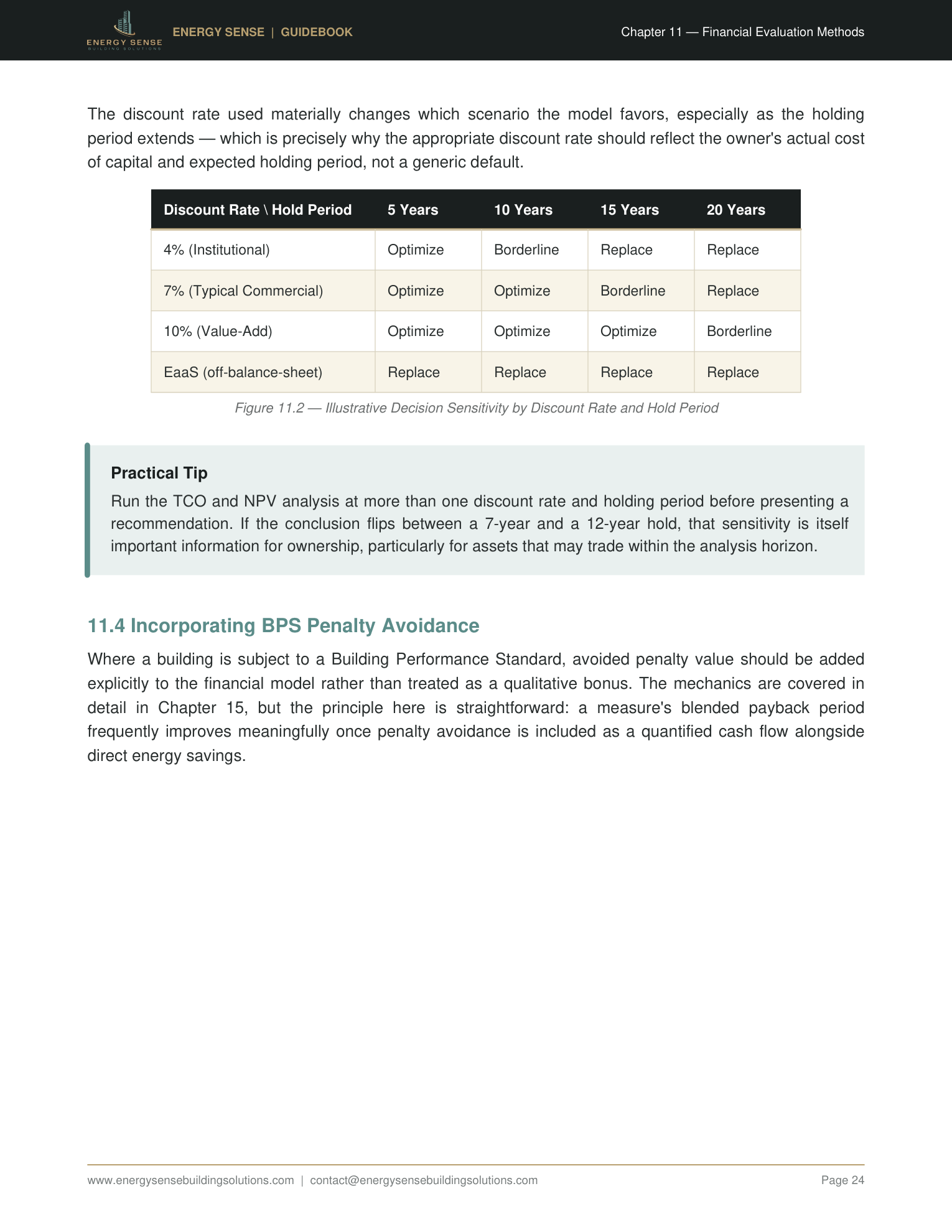 ENERGY SENSE
BUILDING SOLUTIONS

ENERGY SENSE | GUIDEBOOK

Chapter 11 — Financial Evaluation Methods

The discount rate used materially changes which scenario the model favors, especially as the holding period extends — which is precisely why the appropriate discount rate should reflect the owner's actual cost of capital and expected holding period, not a generic default.

| Discount Rate \ Hold Period | 5 Years | 10 Years | 15 Years | 20 Years |
|---|---|---|---|---|
| 4% (Institutional) | Optimize | Borderline | Replace | Replace |
| 7% (Typical Commercial) | Optimize | Optimize | Borderline | Replace |
| 10% (Value-Add) | Optimize | Optimize | Optimize | Borderline |
| EaaS (off-balance-sheet) | Replace | Replace | Replace | Replace |

Figure 11.2 — Illustrative Decision Sensitivity by Discount Rate and Hold Period

Practical Tip
Run the TCO and NPV analysis at more than one discount rate and holding period before presenting a recommendation. If the conclusion flips between a 7-year and a 12-year hold, that sensitivity is itself important information for ownership, particularly for assets that may trade within the analysis horizon.

11.4 Incorporating BPS Penalty Avoidance

Where a building is subject to a Building Performance Standard, avoided penalty value should be added explicitly to the financial model rather than treated as a qualitative bonus. The mechanics are covered in detail in Chapter 15, but the principle here is straightforward: a measure's blended payback period frequently improves meaningfully once penalty avoidance is included as a quantified cash flow alongside direct energy savings.

www.energysensebuildingsolutions.com | contact@energysensebuildingsolutions.com

Page 24